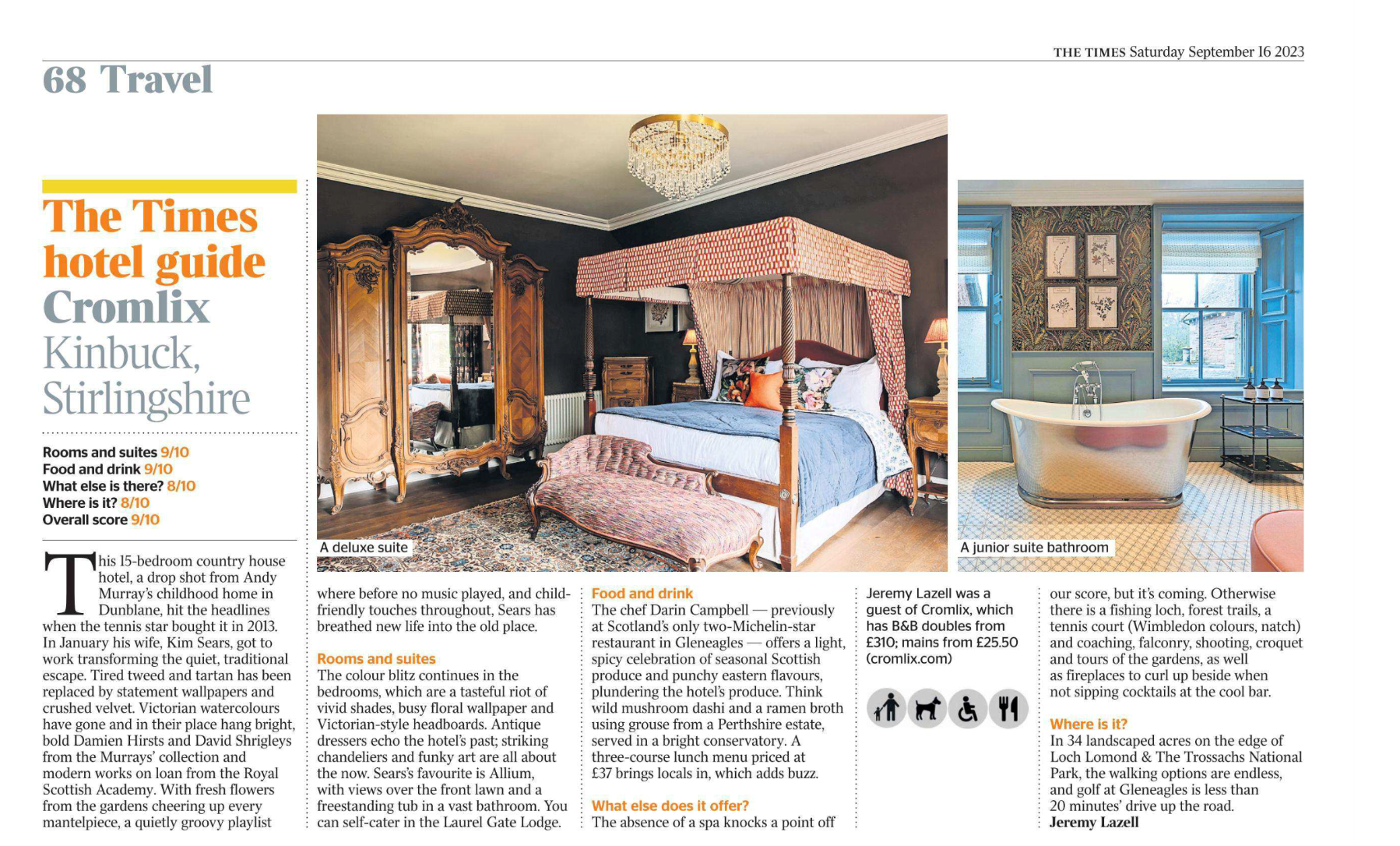 THE TIMES Saturday September 16 2023

68 Travel

The Times hotel guide
Cromlix
Kinbuck, Stirlingshire

Rooms and suites 9/10
Food and drink 9/10
What else is there? 8/10
Where is it? 8/10
Overall score 9/10

A deluxe suite

A junior suite bathroom

This 15-bedroom country house hotel, a drop shot from Andy Murray's childhood home in Dunblane, hit the headlines when the tennis star bought it in 2013. In January his wife, Kim Sears, got to work transforming the quiet, traditional escape. Tired tweed and tartan has been replaced by statement wallpapers and crushed velvet. Victorian watercolours have gone and in their place hang bright, bold Damien Hirsts and David Shrigleys from the Murrays' collection and modern works on loan from the Royal Scottish Academy. With fresh flowers from the gardens cheering up every mantelpiece, a quietly groovy playlist where before no music played, and child-friendly touches throughout, Sears has breathed new life into the old place.

Rooms and suites
The colour blitz continues in the bedrooms, which are a tasteful riot of vivid shades, busy floral wallpaper and Victorian-style headboards. Antique dressers echo the hotel's past; striking chandeliers and funky art are all about the now. Sears's favourite is Allium, with views over the front lawn and a freestanding tub in a vast bathroom. You can self-cater in the Laurel Gate Lodge.

Food and drink
The chef Darin Campbell — previously at Scotland's only two-Michelin-star restaurant in Gleneagles — offers a light, spicy celebration of seasonal Scottish produce and punchy eastern flavours, plundering the hotel's produce. Think wild mushroom dashi and a ramen broth using grouse from a Perthshire estate, served in a bright conservatory. A three-course lunch menu priced at £37 brings locals in, which adds buzz.

What else does it offer?
The absence of a spa knocks a point off our score, but it's coming. Otherwise there is a fishing loch, forest trails, a tennis court (Wimbledon colours, natch) and coaching, falconry, shooting, croquet and tours of the gardens, as well as fireplaces to curl up beside when not sipping cocktails at the cool bar.

Where is it?
In 34 landscaped acres on the edge of Loch Lomond & The Trossachs National Park, the walking options are endless, and golf at Gleneagles is less than 20 minutes' drive up the road.
Jeremy Lazell

Jeremy Lazell was a guest of Cromlix, which has B&B doubles from £310; mains from £25.50 (cromlix.com)